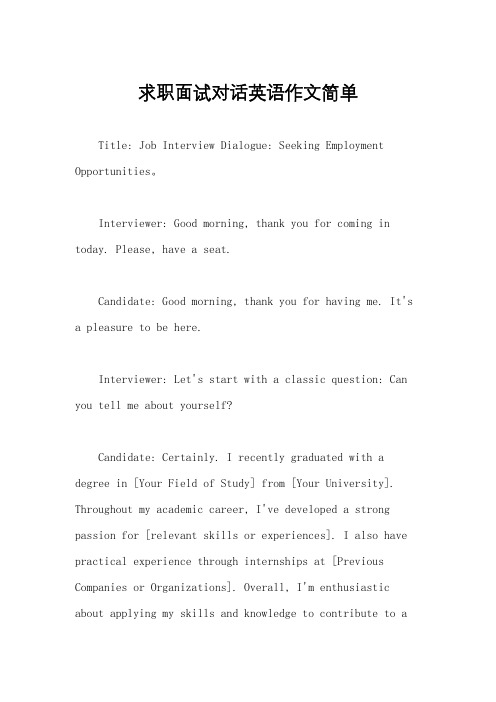 求职面试对话英语作文简单

Title: Job Interview Dialogue: Seeking Employment Opportunities。

Interviewer: Good morning, thank you for coming in today. Please, have a seat.

Candidate: Good morning, thank you for having me. It's a pleasure to be here.

Interviewer: Let's start with a classic question: Can you tell me about yourself?

Candidate: Certainly. I recently graduated with a degree in [Your Field of Study] from [Your University]. Throughout my academic career, I've developed a strong passion for [relevant skills or experiences]. I also have practical experience through internships at [Previous Companies or Organizations]. Overall, I'm enthusiastic about applying my skills and knowledge to contribute to a